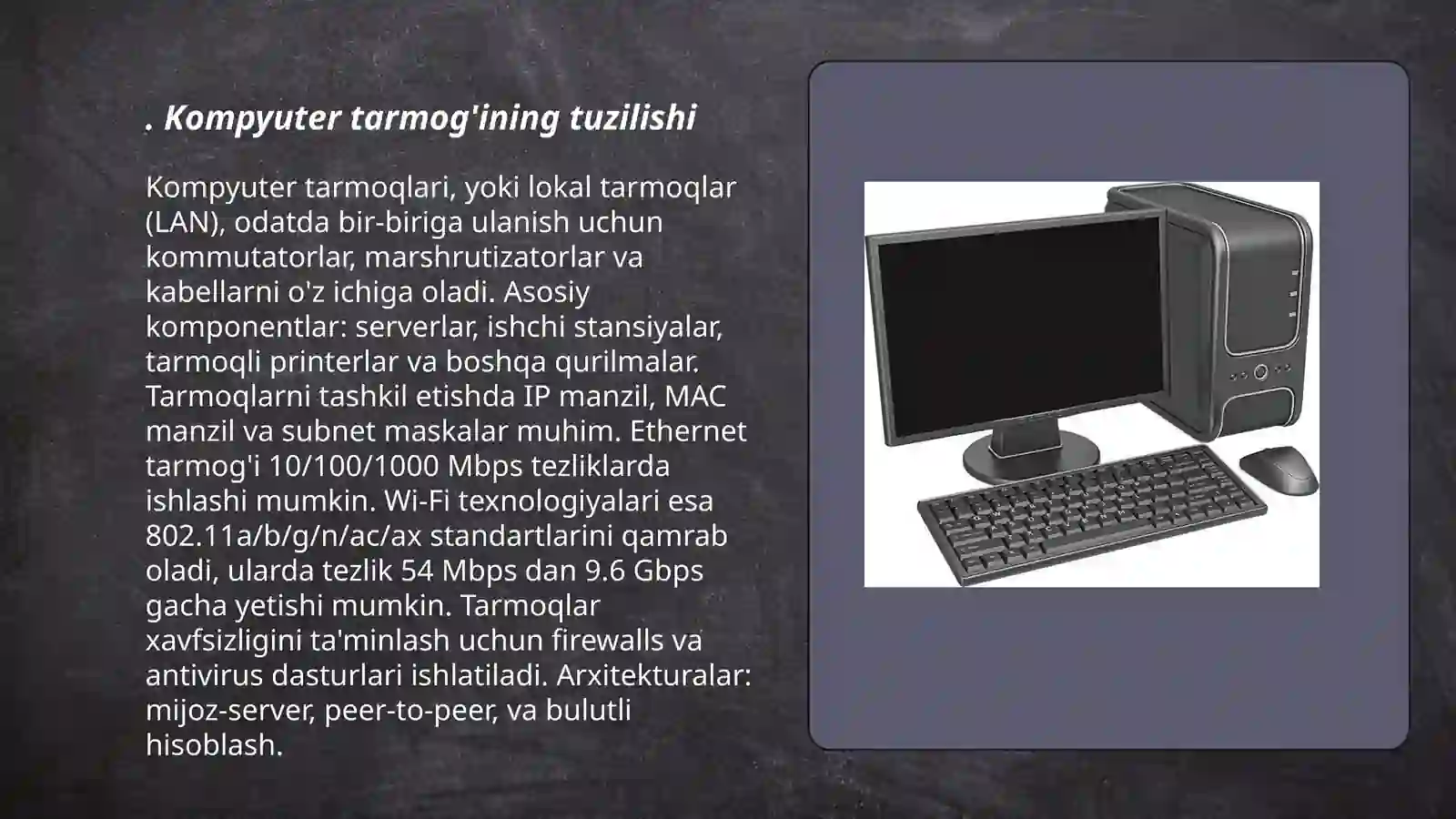 . Kompyuter tarmog'ining tuzilishi

Kompyuter tarmoqlari, yoki lokal tarmoqlar (LAN), odatda bir-biriga ulanish uchun kommutatorlar, marshrutizatorlar va kabellarni o'z ichiga oladi. Asosiy komponentlar: serverlar, ishchi stansiyalar, tarmoqli printerlar va boshqa qurilmalar. Tarmoqlarni tashkil etishda IP manzil, MAC manzil va subnet maskalar muhim. Ethernet tarmog'i 10/100/1000 Mbps tezliklarda ishlashi mumkin. Wi-Fi texnologiyalari esa 802.11a/b/g/n/ac/ax standartlarini qamrab oladi, ularda tezlik 54 Mbps dan 9.6 Gbps gacha yetishi mumkin. Tarmoqlar xavfsizligini ta'minlash uchun firewalls va antivirus dasturlari ishlatiladi. Arxitekturalar: mijoz-server, peer-to-peer, va bulutli hisoblash.